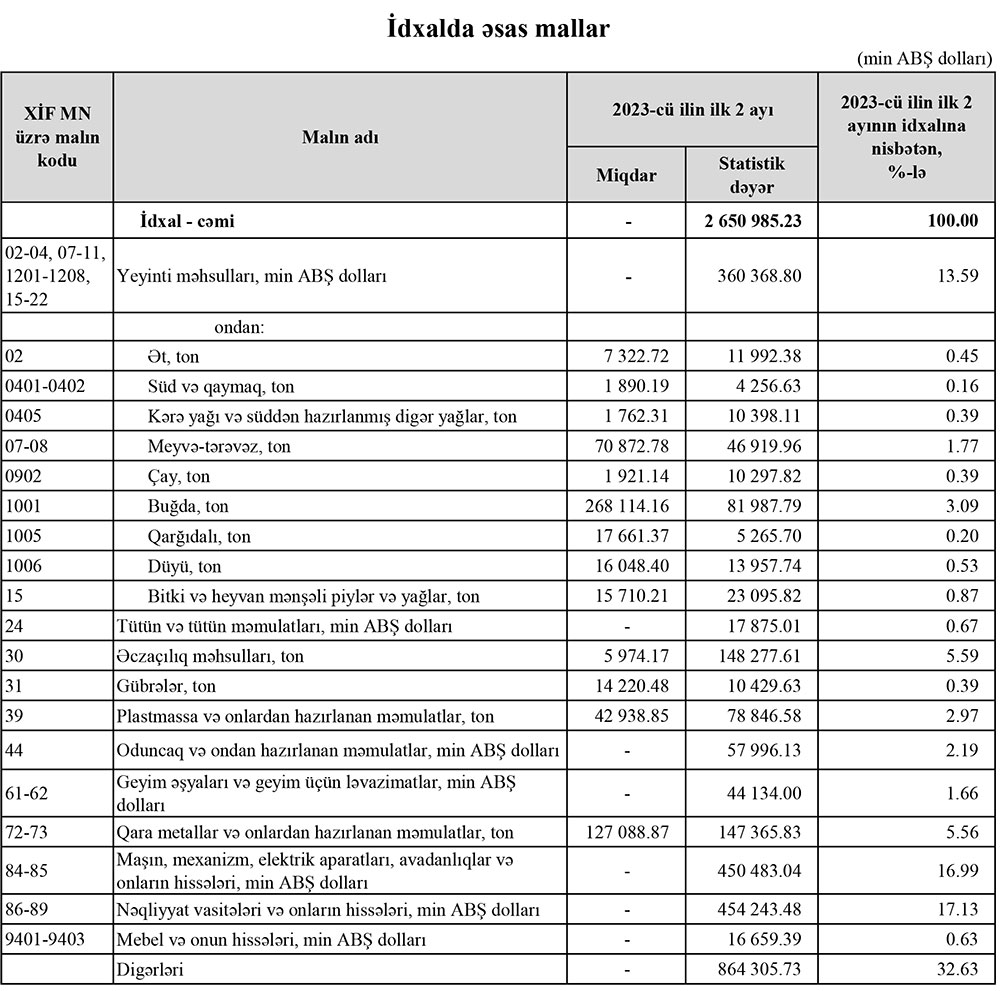 İdxalda əsas mallar

(min ABŞ dolları)

| XİF MN üzrə malın kodu | Malın adı | 2023-cü ilin ilk 2 ayı Miqdar | 2023-cü ilin ilk 2 ayı Statistik dəyər | 2023-cü ilin ilk 2 ayının idxalına nisbətən, %-lə |
|---|---|---|---|---|
| | İdxal - cəmi | - | 2 650 985.23 | 100.00 |
| 02-04, 07-11, 1201-1208, 15-22 | Yeyinti məhsulları, min ABŞ dolları | - | 360 368.80 | 13.59 |
| | ondan: | | | |
| 02 | Ət, ton | 7 322.72 | 11 992.38 | 0.45 |
| 0401-0402 | Süd və qaymaq, ton | 1 890.19 | 4 256.63 | 0.16 |
| 0405 | Kərə yağı və süddən hazırlanmış digər yağlar, ton | 1 762.31 | 10 398.11 | 0.39 |
| 07-08 | Meyvə-tərəvəz, ton | 70 872.78 | 46 919.96 | 1.77 |
| 0902 | Çay, ton | 1 921.14 | 10 297.82 | 0.39 |
| 1001 | Buğda, ton | 268 114.16 | 81 987.79 | 3.09 |
| 1005 | Qarğıdalı, ton | 17 661.37 | 5 265.70 | 0.20 |
| 1006 | Düyü, ton | 16 048.40 | 13 957.74 | 0.53 |
| 15 | Bitki və heyvan mənşəli piylər və yağlar, ton | 15 710.21 | 23 095.82 | 0.87 |
| 24 | Tütün və tütün məmulatları, min ABŞ dolları | - | 17 875.01 | 0.67 |
| 30 | Əczaçılıq məhsulları, ton | 5 974.17 | 148 277.61 | 5.59 |
| 31 | Gübrələr, ton | 14 220.48 | 10 429.63 | 0.39 |
| 39 | Plastmassa və onlardan hazırlanan məmulatlar, ton | 42 938.85 | 78 846.58 | 2.97 |
| 44 | Oduncaq və ondan hazırlanan məmulatlar, min ABŞ dolları | - | 57 996.13 | 2.19 |
| 61-62 | Geyim əşyaları və geyim üçün ləvazimatlar, min ABŞ dolları | - | 44 134.00 | 1.66 |
| 72-73 | Qara metallar və onlardan hazırlanan məmulatlar, ton | 127 088.87 | 147 365.83 | 5.56 |
| 84-85 | Maşın, mexanizm, elektrik aparatları, avadanlıqlar və onların hissələri, min ABŞ dolları | - | 450 483.04 | 16.99 |
| 86-89 | Nəqliyyat vasitələri və onların hissələri, min ABŞ dolları | - | 454 243.48 | 17.13 |
| 9401-9403 | Mebel və onun hissələri, min ABŞ dolları | - | 16 659.39 | 0.63 |
| | Digərləri | - | 864 305.73 | 32.63 |